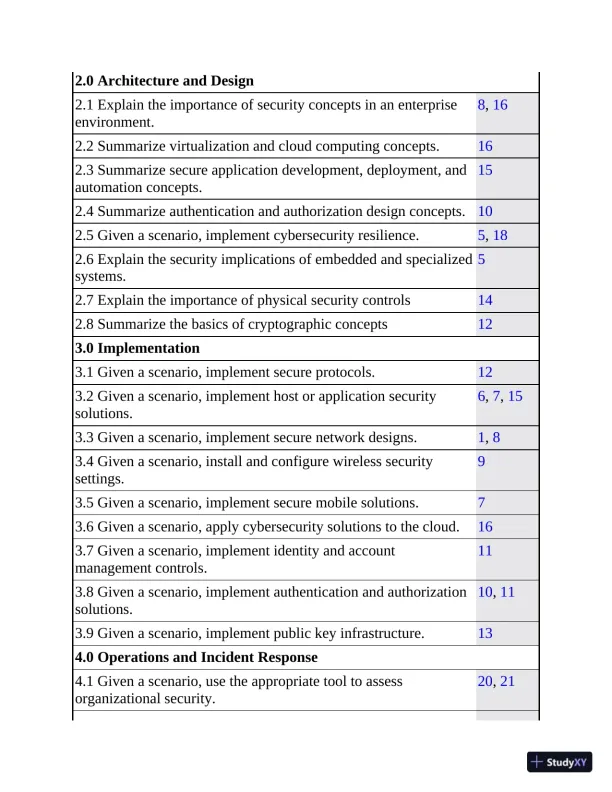 | 2.0 Architecture and Design | |
|---|---|
| 2.1 Explain the importance of security concepts in an enterprise environment. | 8, 16 |
| 2.2 Summarize virtualization and cloud computing concepts. | 16 |
| 2.3 Summarize secure application development, deployment, and automation concepts. | 15 |
| 2.4 Summarize authentication and authorization design concepts. | 10 |
| 2.5 Given a scenario, implement cybersecurity resilience. | 5, 18 |
| 2.6 Explain the security implications of embedded and specialized systems. | 5 |
| 2.7 Explain the importance of physical security controls | 14 |
| 2.8 Summarize the basics of cryptographic concepts | 12 |
| **3.0 Implementation** | |
| 3.1 Given a scenario, implement secure protocols. | 12 |
| 3.2 Given a scenario, implement host or application security solutions. | 6, 7, 15 |
| 3.3 Given a scenario, implement secure network designs. | 1, 8 |
| 3.4 Given a scenario, install and configure wireless security settings. | 9 |
| 3.5 Given a scenario, implement secure mobile solutions. | 7 |
| 3.6 Given a scenario, apply cybersecurity solutions to the cloud. | 16 |
| 3.7 Given a scenario, implement identity and account management controls. | 11 |
| 3.8 Given a scenario, implement authentication and authorization solutions. | 10, 11 |
| 3.9 Given a scenario, implement public key infrastructure. | 13 |
| **4.0 Operations and Incident Response** | |
| 4.1 Given a scenario, use the appropriate tool to assess organizational security. | 20, 21 |

StudyXY